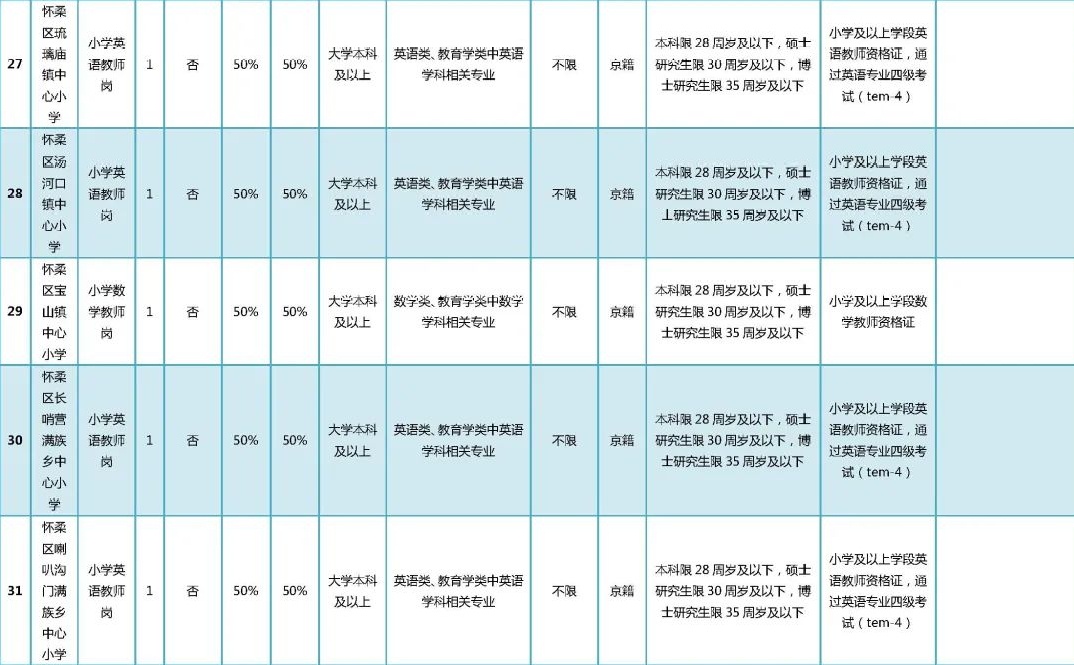 | 27 | 怀柔区琉璃庙镇中心小学 | 小学英语教师岗 | 1 | 否 | 50% | 50% | 大学本科及以上 | 英语类、教育学类中英语学科相关专业 | 不限 | 京籍 | 本科限28周岁及以下，硕士研究生限30周岁及以下，博士研究生限35周岁及以下 | 小学及以上学段英语教师资格证，通过英语专业四级考试（tem-4） | |
|---|---|---|---|---|---|---|---|---|---|---|---|---|---|
| 28 | 怀柔区汤河口镇中心小学 | 小学英语教师岗 | 1 | 否 | 50% | 50% | 大学本科及以上 | 英语类、教育学类中英语学科相关专业 | 不限 | 京籍 | 本科限28周岁及以下，硕士研究生限30周岁及以下，博士研究生限35周岁及以下 | 小学及以上学段英语教师资格证，通过英语专业四级考试（tem-4） | |
| 29 | 怀柔区宝山镇中心小学 | 小学数学教师岗 | 1 | 否 | 50% | 50% | 大学本科及以上 | 数学类、教育学类中数学学科相关专业 | 不限 | 京籍 | 本科限28周岁及以下，硕士研究生限30周岁及以下，博士研究生限35周岁及以下 | 小学及以上学段数学教师资格证 | |
| 30 | 怀柔区长哨营满族乡中心小学 | 小学英语教师岗 | 1 | 否 | 50% | 50% | 大学本科及以上 | 英语类、教育学类中英语学科相关专业 | 不限 | 京籍 | 本科限28周岁及以下，硕士研究生限30周岁及以下，博士研究生限35周岁及以下 | 小学及以上学段英语教师资格证，通过英语专业四级考试（tem-4） | |
| 31 | 怀柔区喇叭沟门满族乡中心小学 | 小学英语教师岗 | 1 | 否 | 50% | 50% | 大学本科及以上 | 英语类、教育学类中英语学科相关专业 | 不限 | 京籍 | 本科限28周岁及以下，硕士研究生限30周岁及以下，博士研究生限35周岁及以下 | 小学及以上学段英语教师资格证，通过英语专业四级考试（tem-4） | |